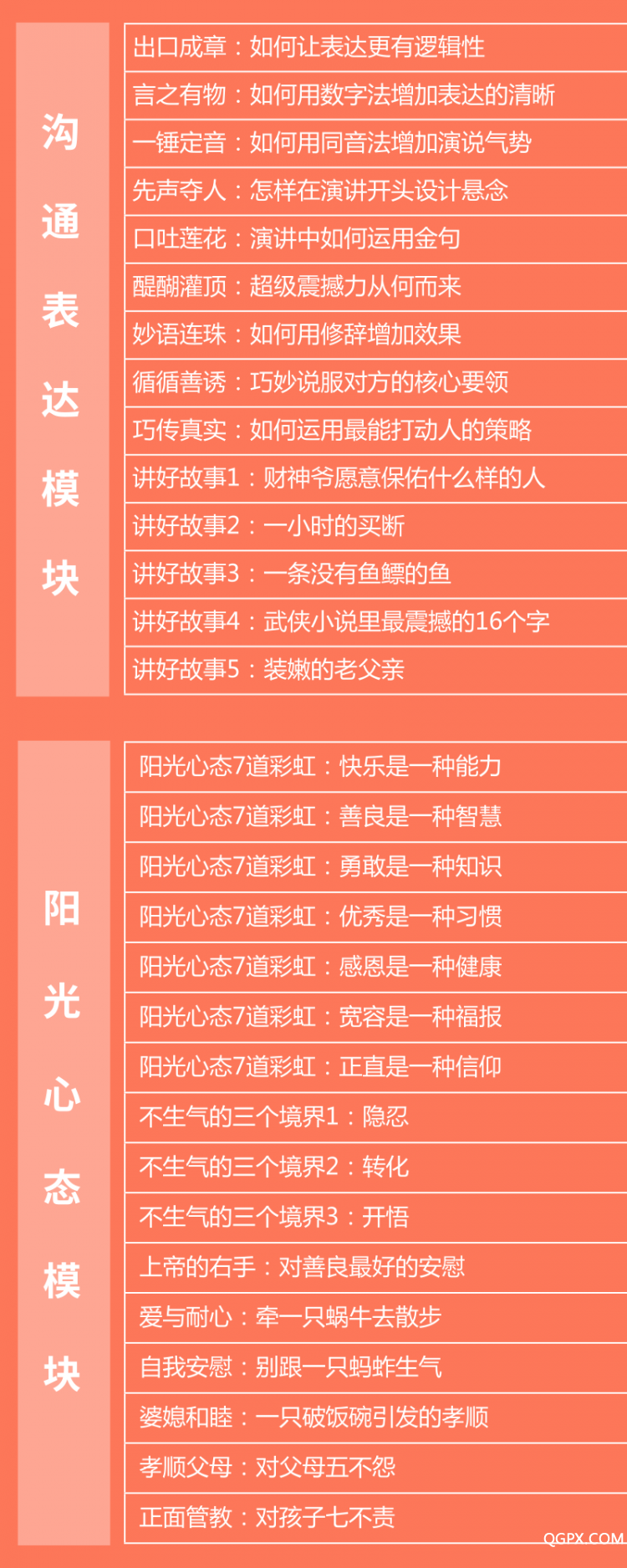 沟通表达模块

出口成章：如何让表达更有逻辑性

言之有物：如何用数字法增加表达的清晰

一锤定音：如何用同音法增加演说气势

先声夺人：怎样在演讲开头设计悬念

口吐莲花：演讲中如何运用金句

醍醐灌顶：超级震撼力从何而来

妙语连珠：如何用修辞增加效果

循循善诱：巧妙说服对方的核心要领

巧传真实：如何运用最能打动人的策略

讲好故事1：财神爷愿意保佑什么样的人

讲好故事2：一小时的买断

讲好故事3：一条没有鱼鳔的鱼

讲好故事4：武侠小说里最震撼的16个字

讲好故事5：装嫩的老父亲

阳光心态模块

阳光心态7道彩虹：快乐是一种能力

阳光心态7道彩虹：善良是一种智慧

阳光心态7道彩虹：勇敢是一种知识

阳光心态7道彩虹：优秀是一种习惯

阳光心态7道彩虹：感恩是一种健康

阳光心态7道彩虹：宽容是一种福报

阳光心态7道彩虹：正直是一种信仰

不生气的三个境界1：隐忍

不生气的三个境界2：转化

不生气的三个境界3：开悟

上帝的右手：对善良最好的安慰

爱与耐心：牵一只蜗牛去散步

自我安慰：别跟一只蚂蚱生气

婆媳和睦：一只破饭碗引发的孝顺

孝顺父母：对父母五不怨

正面管教：对孩子七不责

QGPX.COM